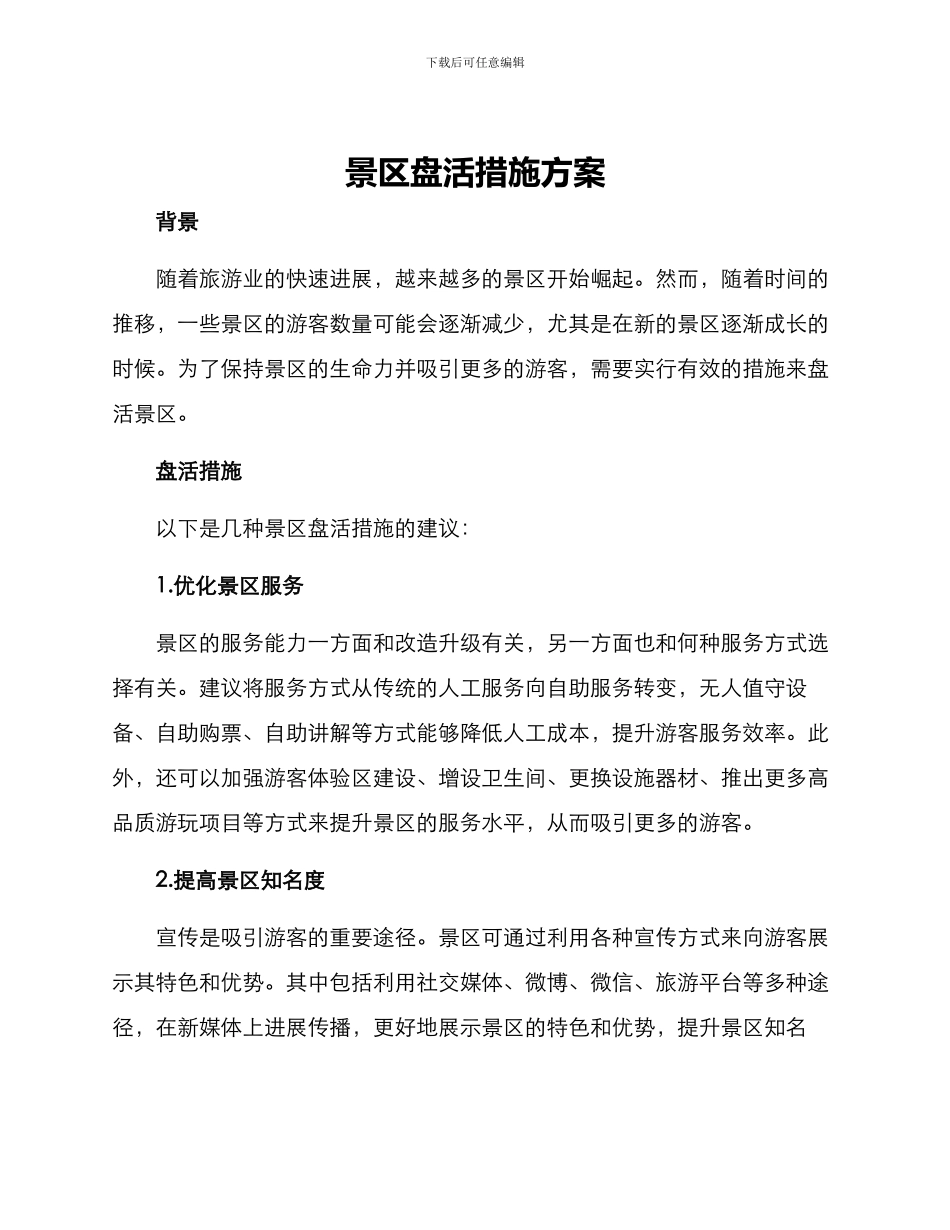 下载后可任意编辑

景区盘活措施方案

背景

随着旅游业的快速进展，越来越多的景区开始崛起。然而，随着时间的推移，一些景区的游客数量可能会逐渐减少，尤其是在新的景区逐渐成长的时候。为了保持景区的生命力并吸引更多的游客，需要实行有效的措施来盘活景区。

盘活措施

以下是几种景区盘活措施的建议：

1.优化景区服务

景区的服务能力一方面和改造升级有关，另一方面也和何种服务方式选择有关。建议将服务方式从传统的人工服务向自助服务转变，无人值守设备、自助购票、自助讲解等方式能够降低人工成本，提升游客服务效率。此外，还可以加强游客体验区建设、增设卫生间、更换设施器材、推出更多高品质游玩项目等方式来提升景区的服务水平，从而吸引更多的游客。

2.提高景区知名度

宣传是吸引游客的重要途径。景区可通过利用各种宣传方式来向游客展示其特色和优势。其中包括利用社交媒体、微博、微信、旅游平台等多种途径，在新媒体上进展传播，更好地展示景区的特色和优势，提升景区知名